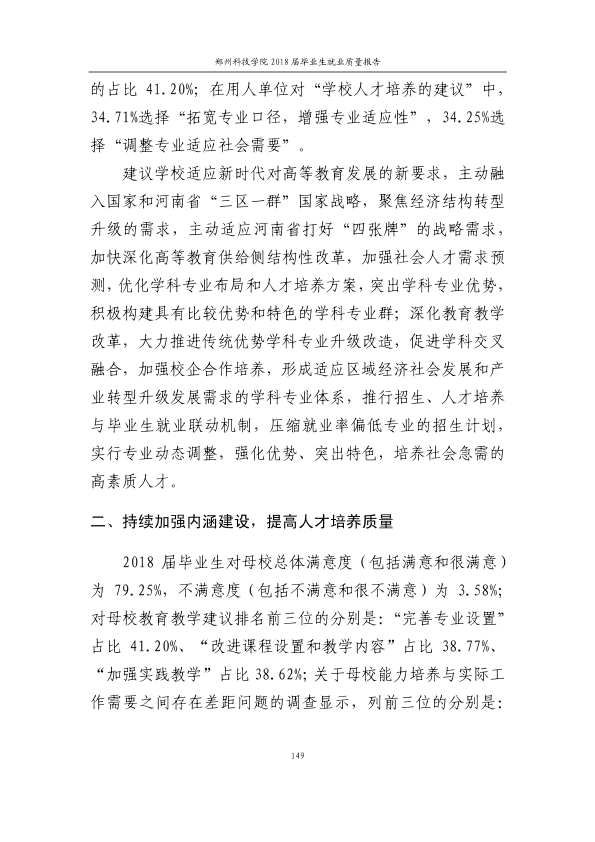 郑州科技学院2018届毕业生就业质量报告

的占比41.20%；在用人单位对“学校人才培养的建议”中，34.71%选择“拓宽专业口径，增强专业适应性”，34.25%选择“调整专业适应社会需要”。

建议学校适应新时代对高等教育发展的新要求，主动融入国家和河南省“三区一群”国家战略，聚焦经济结构转型升级的需求，主动适应河南省打好“四张牌”的战略需求，加快深化高等教育供给侧结构性改革，加强社会人才需求预测，优化学科专业布局和人才培养方案，突出学科专业优势，积极构建具有比较优势和特色的学科专业群；深化教育教学改革，大力推进传统优势学科专业升级改造，促进学科交叉融合，加强校企合作培养，形成适应区域经济社会发展和产业转型升级发展需求的学科专业体系，推行招生、人才培养与毕业生就业联动机制，压缩就业率偏低专业的招生计划，实行专业动态调整，强化优势、突出特色，培养社会急需的高素质人才。

二、持续加强内涵建设，提高人才培养质量

2018届毕业生对母校总体满意度（包括满意和很满意）为79.25%，不满意度（包括不满意和很不满意）为3.58%；对母校教育教学建议排名前三位的分别是：“完善专业设置”占比41.20%、“改进课程设置和教学内容”占比38.77%、“加强实践教学”占比38.62%；关于母校能力培养与实际工作需要之间存在差距问题的调查显示，列前三位的分别是：

149